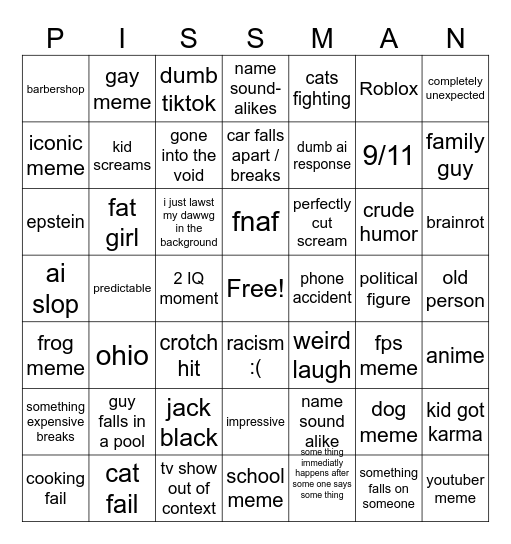 | P | I | S | S | M | A | N |
|---|---|---|---|---|---|---|
| barbershop | gay meme | dumb tiktok | name sound-alikes | cats fighting | Roblox | completely unexpected |
| iconic meme | kid screams | gone into the void | car falls apart / breaks | dumb ai response | 9/11 | family guy |
| epstein | fat girl | i just lawst my dawwg in the background | fnaf | perfectly cut scream | crude humor | brainrot |
| ai slop | predictable | 2 IQ moment | Free! | phone accident | political figure | old person |
| frog meme | ohio | crotch hit | racism :( | weird laugh | fps meme | anime |
| something expensive breaks | guy falls in a pool | jack black | impressive | name sound alike | dog meme | kid got karma |
| cooking fail | cat fail | tv show out of context | school meme | some thing immediatly happens after some one says some thing | something falls on someone | youtuber meme |